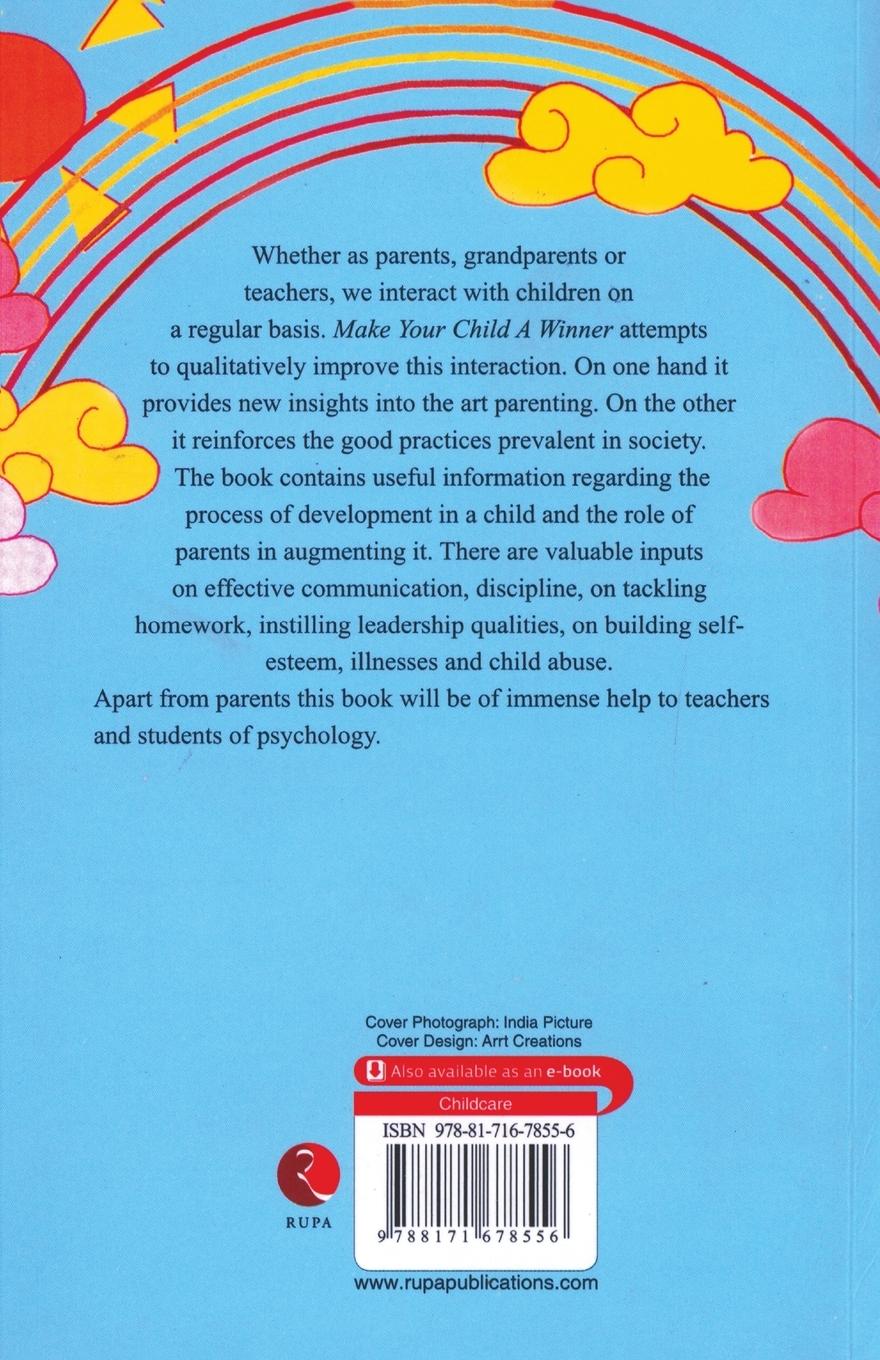 Whether as parents, grandparents or teachers, we interact with children on a regular basis. Make Your Child A Winner attempts to qualitatively improve this interaction. On one hand it provides new insights into the art parenting. On the other it reinforces the good practices prevalent in society. The book contains useful information regarding the process of development in a child and the role of parents in augmenting it. There are valuable inputs on effective communication, discipline, on tackling homework, instilling leadership qualities, on building self-esteem, illnesses and child abuse.

Apart from parents this book will be of immense help to teachers and students of psychology.

Cover Photograph: India Picture
Cover Design: Arrt Creations

Also available as an e-book

Childcare

ISBN 978-81-716-7855-6

9 788171 678556

RUPA

www.rupapublications.com